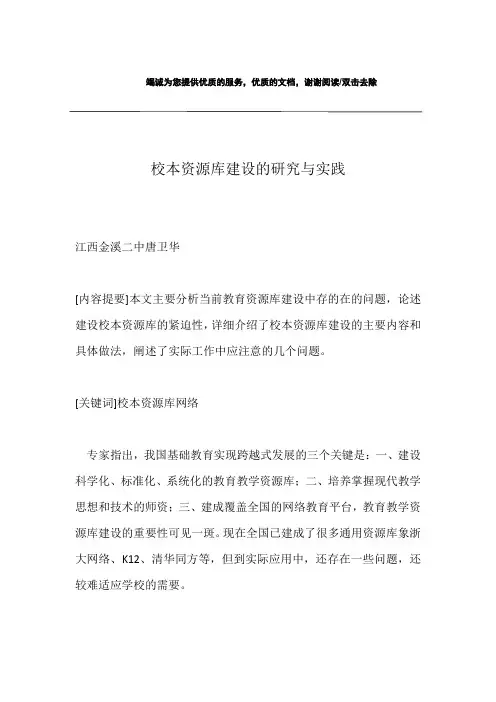 竭诚为您提供优质的服务，优质的文档，谢谢阅读/双击去除

校本资源库建设的研究与实践

江西金溪二中唐卫华

[内容提要]本文主要分析当前教育资源库建设中存的在的问题，论述建设校本资源库的紧迫性，详细介绍了校本资源库建设的主要内容和具体做法，阐述了实际工作中应注意的几个问题。

[关键词]校本资源库网络

专家指出，我国基础教育实现跨越式发展的三个关键是：一、建设科学化、标准化、系统化的教育教学资源库；二、培养掌握现代教学思想和技术的师资；三、建成覆盖全国的网络教育平台，教育教学资源库建设的重要性可见一斑。现在全国已建成了很多通用资源库象浙大网络、K12、清华同方等，但到实际应用中，还存在一些问题，还较难适应学校的需要。